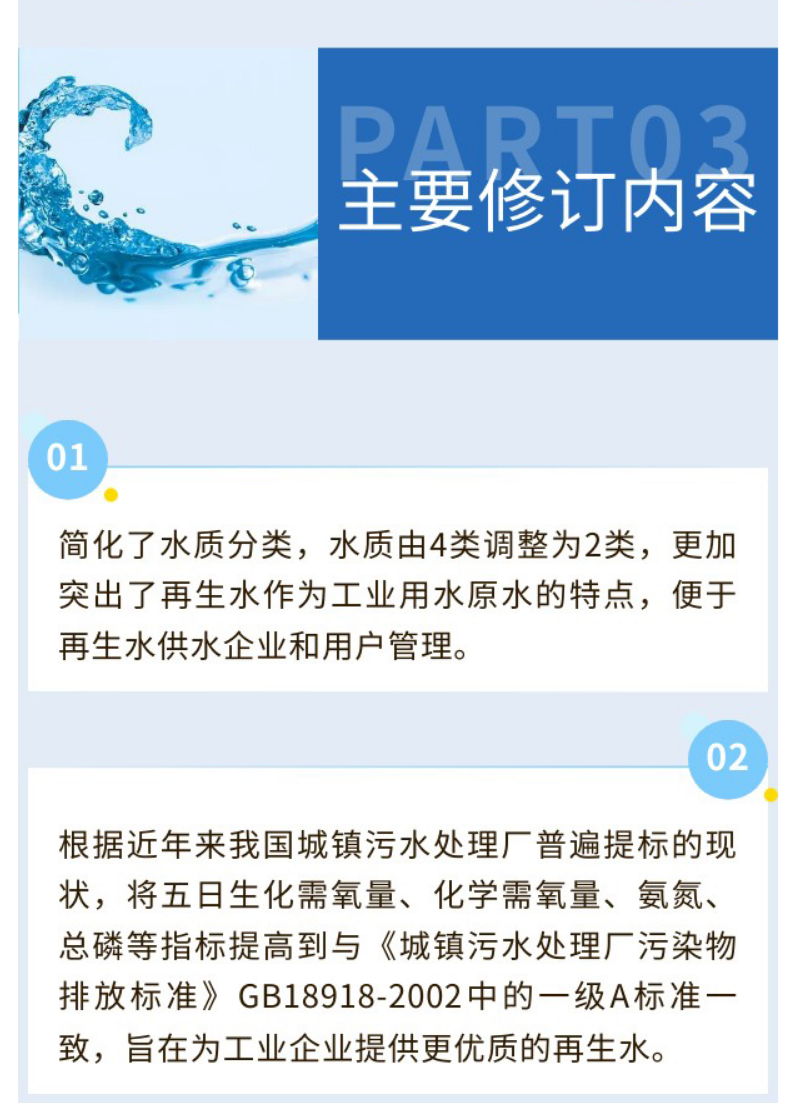 PART03
主要修订内容

01

简化了水质分类，水质由4类调整为2类，更加突出了再生水作为工业用水原水的特点，便于再生水供水企业和用户管理。

02

根据近年来我国城镇污水处理厂普遍提标的现状，将五日生化需氧量、化学需氧量、氨氮、总磷等指标提高到与《城镇污水处理厂污染物排放标准》GB18918-2002中的一级A标准一致，旨在为工业企业提供更优质的再生水。